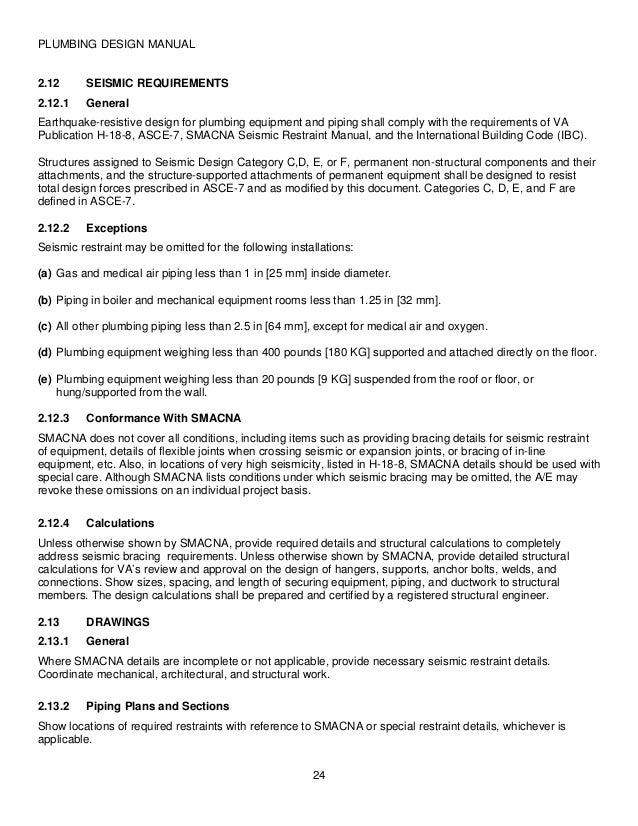 PLUMBING DESIGN MANUAL

2.12 SEISMIC REQUIREMENTS

2.12.1 General

Earthquake-resistive design for plumbing equipment and piping shall comply with the requirements of VA Publication H-18-8, ASCE-7, SMACNA Seismic Restraint Manual, and the International Building Code (IBC).

Structures assigned to Seismic Design Category C,D, E, or F, permanent non-structural components and their attachments, and the structure-supported attachments of permanent equipment shall be designed to resist total design forces prescribed in ASCE-7 and as modified by this document. Categories C, D, E, and F are defined in ASCE-7.

2.12.2 Exceptions

Seismic restraint may be omitted for the following installations:

(a) Gas and medical air piping less than 1 in [25 mm] inside diameter.

(b) Piping in boiler and mechanical equipment rooms less than 1.25 in [32 mm].

(c) All other plumbing piping less than 2.5 in [64 mm], except for medical air and oxygen.

(d) Plumbing equipment weighing less than 400 pounds [180 KG] supported and attached directly on the floor.

(e) Plumbing equipment weighing less than 20 pounds [9 KG] suspended from the roof or floor, or hung/supported from the wall.

2.12.3 Conformance With SMACNA

SMACNA does not cover all conditions, including items such as providing bracing details for seismic restraint of equipment, details of flexible joints when crossing seismic or expansion joints, or bracing of in-line equipment, etc. Also, in locations of very high seismicity, listed in H-18-8, SMACNA details should be used with special care. Although SMACNA lists conditions under which seismic bracing may be omitted, the A/E may revoke these omissions on an individual project basis.

2.12.4 Calculations

Unless otherwise shown by SMACNA, provide required details and structural calculations to completely address seismic bracing requirements. Unless otherwise shown by SMACNA, provide detailed structural calculations for VA's review and approval on the design of hangers, supports, anchor bolts, welds, and connections. Show sizes, spacing, and length of securing equipment, piping, and ductwork to structural members. The design calculations shall be prepared and certified by a registered structural engineer.

2.13 DRAWINGS

2.13.1 General

Where SMACNA details are incomplete or not applicable, provide necessary seismic restraint details. Coordinate mechanical, architectural, and structural work.

2.13.2 Piping Plans and Sections

Show locations of required restraints with reference to SMACNA or special restraint details, whichever is applicable.

24